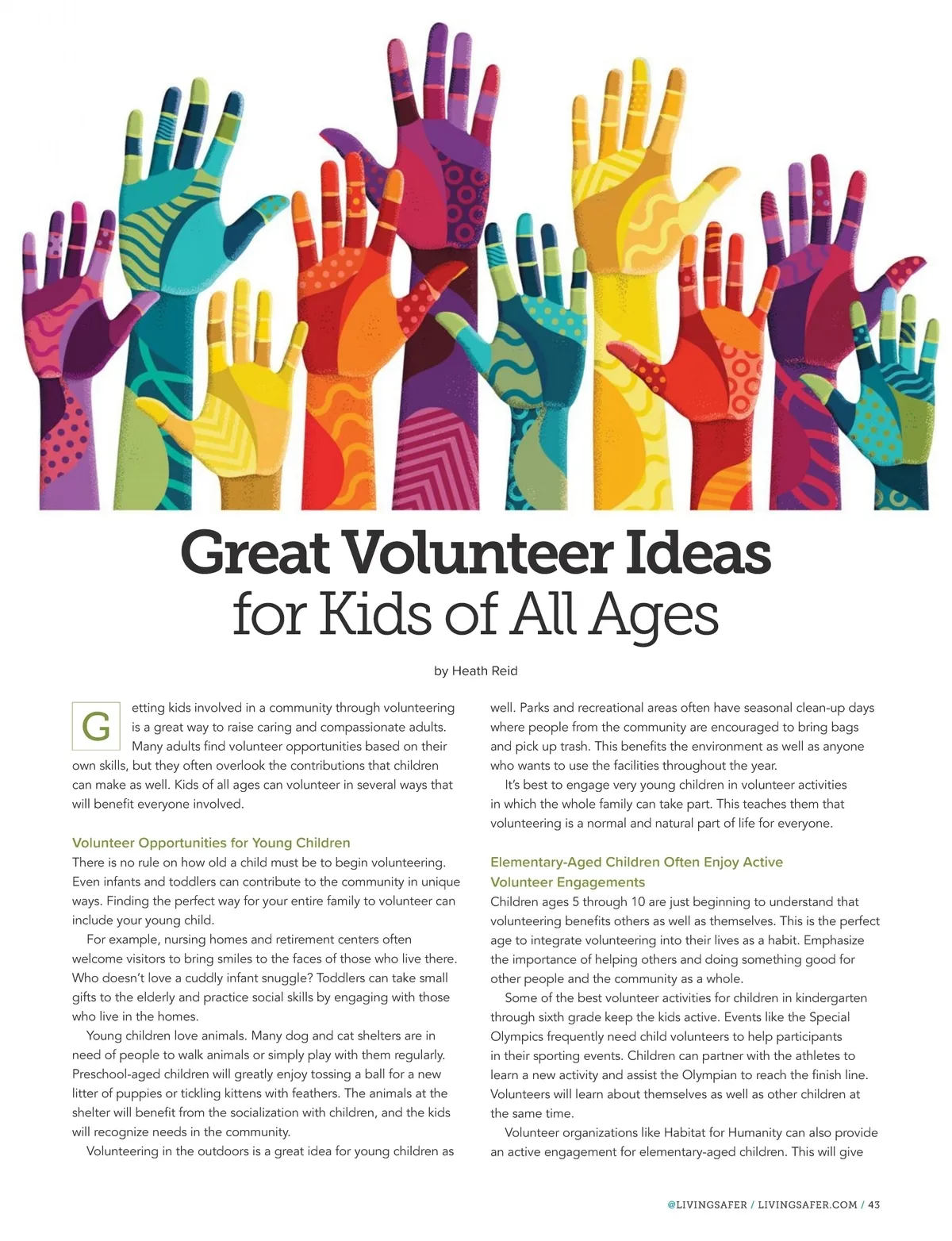 Great Volunteer Ideas
for Kids of All Ages

by Heath Reid

Getting kids involved in a community through volunteering is a great way to raise caring and compassionate adults. Many adults find volunteer opportunities based on their own skills, but they often overlook the contributions that children can make as well. Kids of all ages can volunteer in several ways that will benefit everyone involved.

Volunteer Opportunities for Young Children
There is no rule on how old a child must be to begin volunteering. Even infants and toddlers can contribute to the community in unique ways. Finding the perfect way for your entire family to volunteer can include your young child.

For example, nursing homes and retirement centers often welcome visitors to bring smiles to the faces of those who live there. Who doesn't love a cuddly infant snuggle? Toddlers can take small gifts to the elderly and practice social skills by engaging with those who live in the homes.

Young children love animals. Many dog and cat shelters are in need of people to walk animals or simply play with them regularly. Preschool-aged children will greatly enjoy tossing a ball for a new litter of puppies or tickling kittens with feathers. The animals at the shelter will benefit from the socialization with children, and the kids will recognize needs in the community.

Volunteering in the outdoors is a great idea for young children as well. Parks and recreational areas often have seasonal clean-up days where people from the community are encouraged to bring bags and pick up trash. This benefits the environment as well as anyone who wants to use the facilities throughout the year.

It's best to engage very young children in volunteer activities in which the whole family can take part. This teaches them that volunteering is a normal and natural part of life for everyone.

Elementary-Aged Children Often Enjoy Active Volunteer Engagements
Children ages 5 through 10 are just beginning to understand that volunteering benefits others as well as themselves. This is the perfect age to integrate volunteering into their lives as a habit. Emphasize the importance of helping others and doing something good for other people and the community as a whole.

Some of the best volunteer activities for children in kindergarten through sixth grade keep the kids active. Events like the Special Olympics frequently need child volunteers to help participants in their sporting events. Children can partner with the athletes to learn a new activity and assist the Olympian to reach the finish line. Volunteers will learn about themselves as well as other children at the same time.

Volunteer organizations like Habitat for Humanity can also provide an active engagement for elementary-aged children. This will give

@LIVINGSAFER / LIVINGSAFER.COM / 43